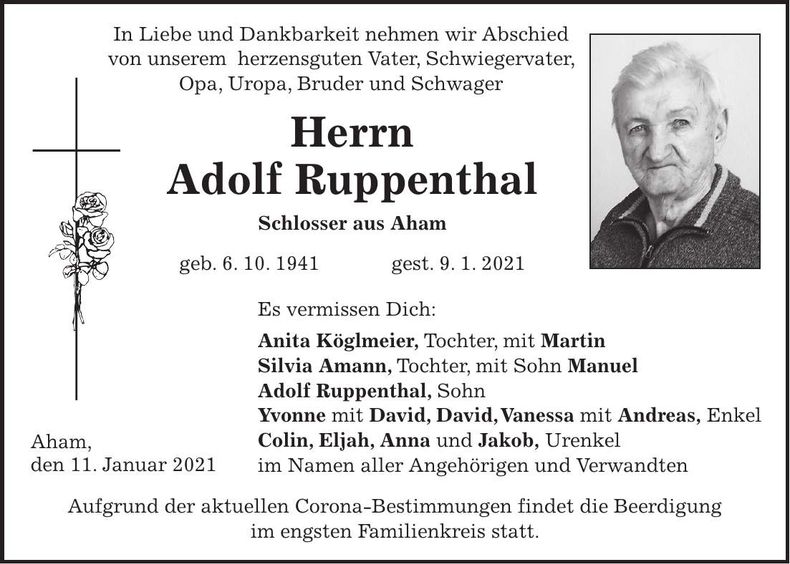 In Liebe und Dankbarkeit nehmen wir Abschied von unserem herzensguten Vater, Schwiegervater, Opa, Uropa, Bruder und Schwager

Herrn
Adolf Ruppenthal

Schlosser aus Aham

geb. 6. 10. 1941 gest. 9. 1. 2021

Es vermissen Dich:

Anita Köglmeier, Tochter, mit Martin
Silvia Amann, Tochter, mit Sohn Manuel
Adolf Ruppenthal, Sohn
Yvonne mit David, David, Vanessa mit Andreas, Enkel
Colin, Eljah, Anna und Jakob, Urenkel
im Namen aller Angehörigen und Verwandten

Aham,
den 11. Januar 2021

Aufgrund der aktuellen Corona-Bestimmungen findet die Beerdigung im engsten Familienkreis statt.